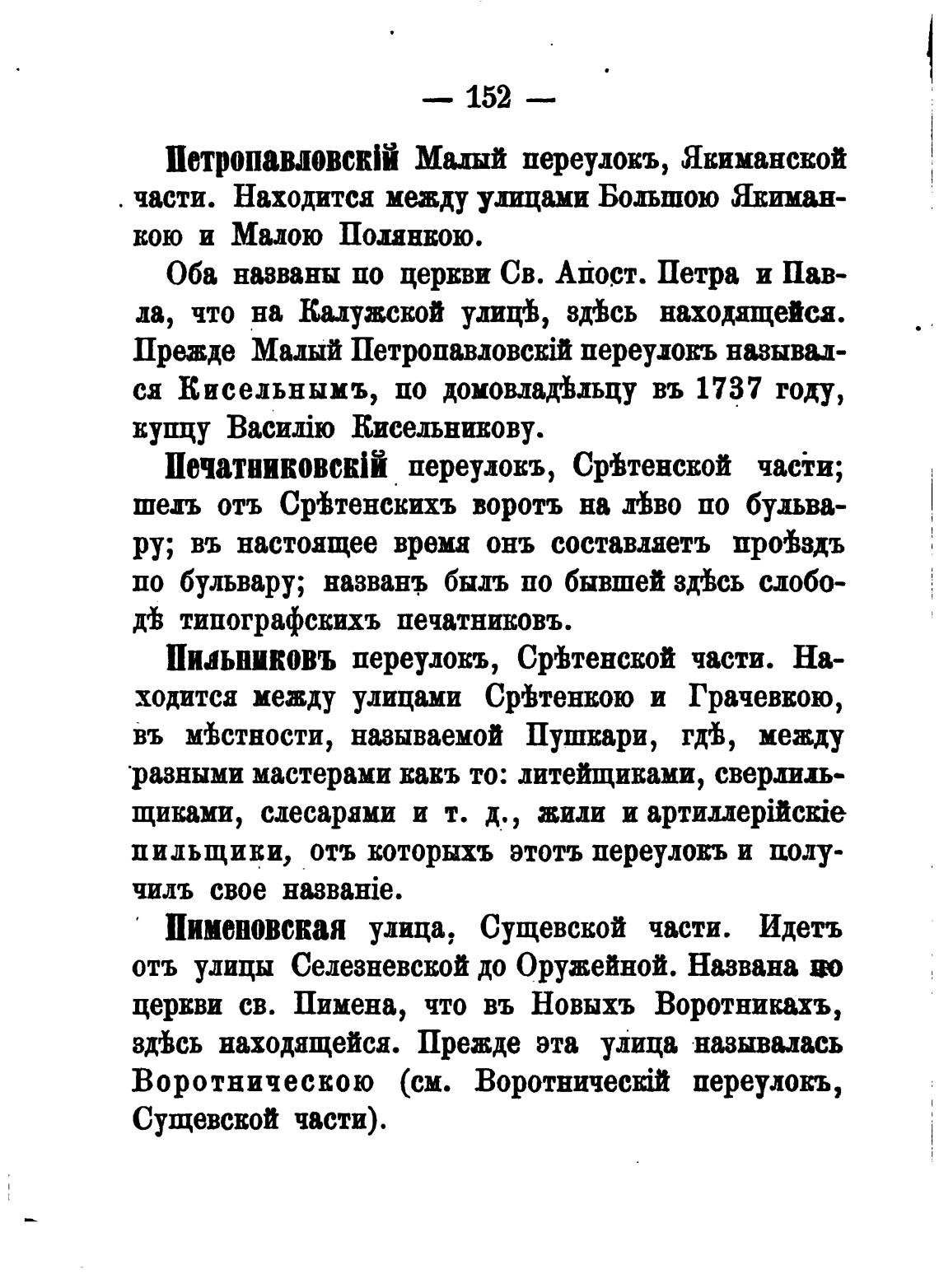 — 152 —

Петропавловскій Малый переулокъ, Якиманской части. Находится между улицами Большою Якиманкою и Малою Полянкою.

Оба названы по церкви Св. Апост. Петра и Павла, что на Калужской улицѣ, здѣсь находящейся. Прежде Малый Петропавловскій переулокъ назывался Кисельнымъ, по домовладѣльцу въ 1737 году, купцу Василію Кисельникову.

Печатниковскій переулокъ, Срѣтенской части; шелъ отъ Срѣтенскихъ воротъ на лѣво по бульвару; въ настоящее время онъ составляетъ проѣздъ по бульвару; названъ былъ по бывшей здѣсь слободѣ типографскихъ печатниковъ.

Пильниковъ переулокъ, Срѣтенской части. Находится между улицами Срѣтенкою и Грачевкою, въ мѣстности, называемой Пушкари, гдѣ, между разными мастерами какъ то: литейщиками, сверлильщиками, слесарями и т. д., жили и артиллерійскіе пильщики, отъ которыхъ этотъ переулокъ и получилъ свое названіе.

Пименовская улица, Сущевской части. Идетъ отъ улицы Селезневской до Оружейной. Названа по церкви св. Пимена, что въ Новыхъ Воротникахъ, здѣсь находящейся. Прежде эта улица называлась Воротническою (см. Воротническій переулокъ, Сущевской части).